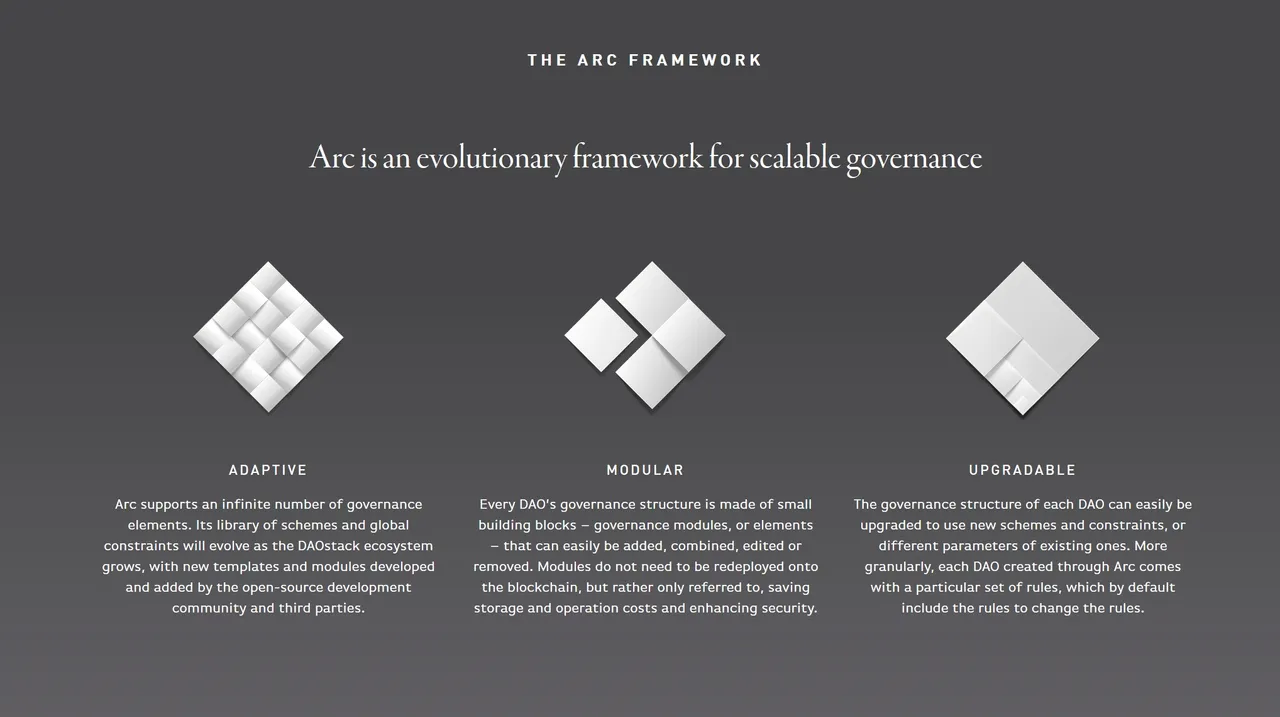 THE ARC FRAMEWORK

Arc is an evolutionary framework for scalable governance

ADAPTIVE

Arc supports an infinite number of governance elements. Its library of schemes and global constraints will evolve as the DAOstack ecosystem grows, with new templates and modules developed and added by the open-source development community and third parties.

MODULAR

Every DAO's governance structure is made of small building blocks – governance modules, or elements – that can easily be added, combined, edited or removed. Modules do not need to be redeployed onto the blockchain, but rather only referred to, saving storage and operation costs and enhancing security.

UPGRADABLE

The governance structure of each DAO can easily be upgraded to use new schemes and constraints, or different parameters of existing ones. More granularly, each DAO created through Arc comes with a particular set of rules, which by default include the rules to change the rules.